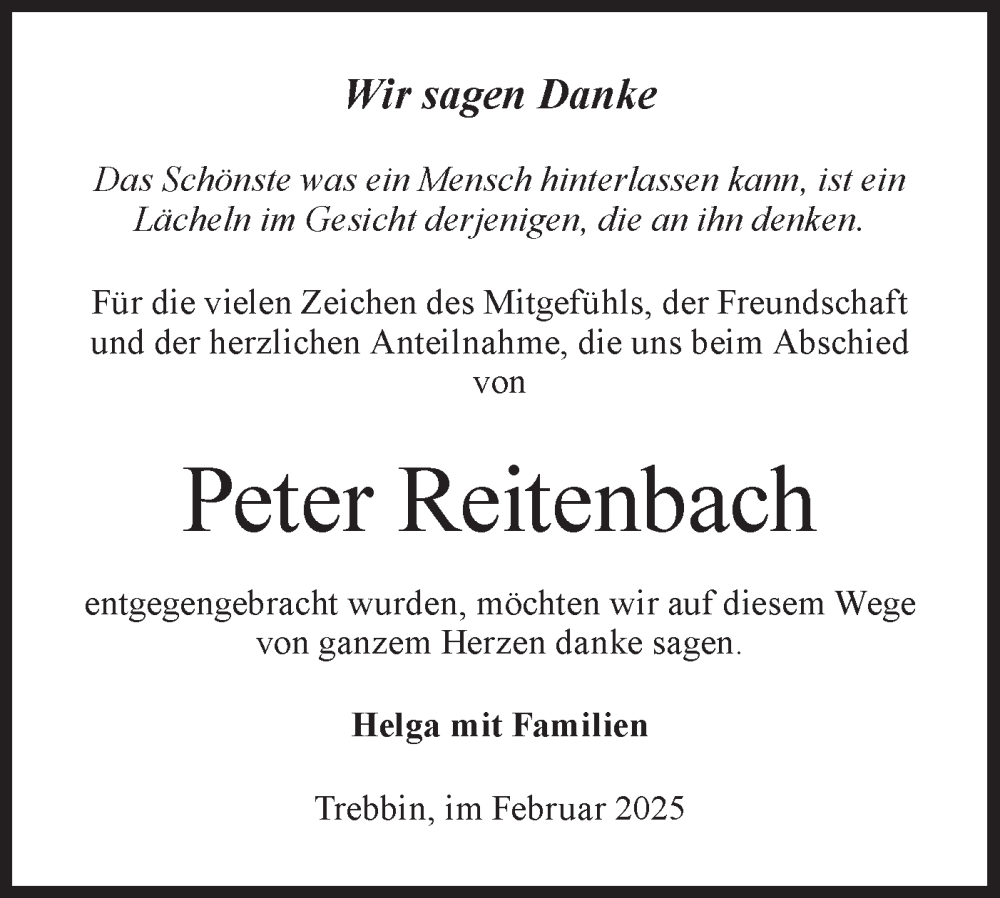 Wir sagen Danke

Das Schönste was ein Mensch hinterlassen kann, ist ein Lächeln im Gesicht derjenigen, die an ihn denken.

Für die vielen Zeichen des Mitgefühls, der Freundschaft und der herzlichen Anteilnahme, die uns beim Abschied von

Peter Reitenbach

entgegengebracht wurden, möchten wir auf diesem Wege von ganzem Herzen danke sagen.

Helga mit Familien

Trebbin, im Februar 2025